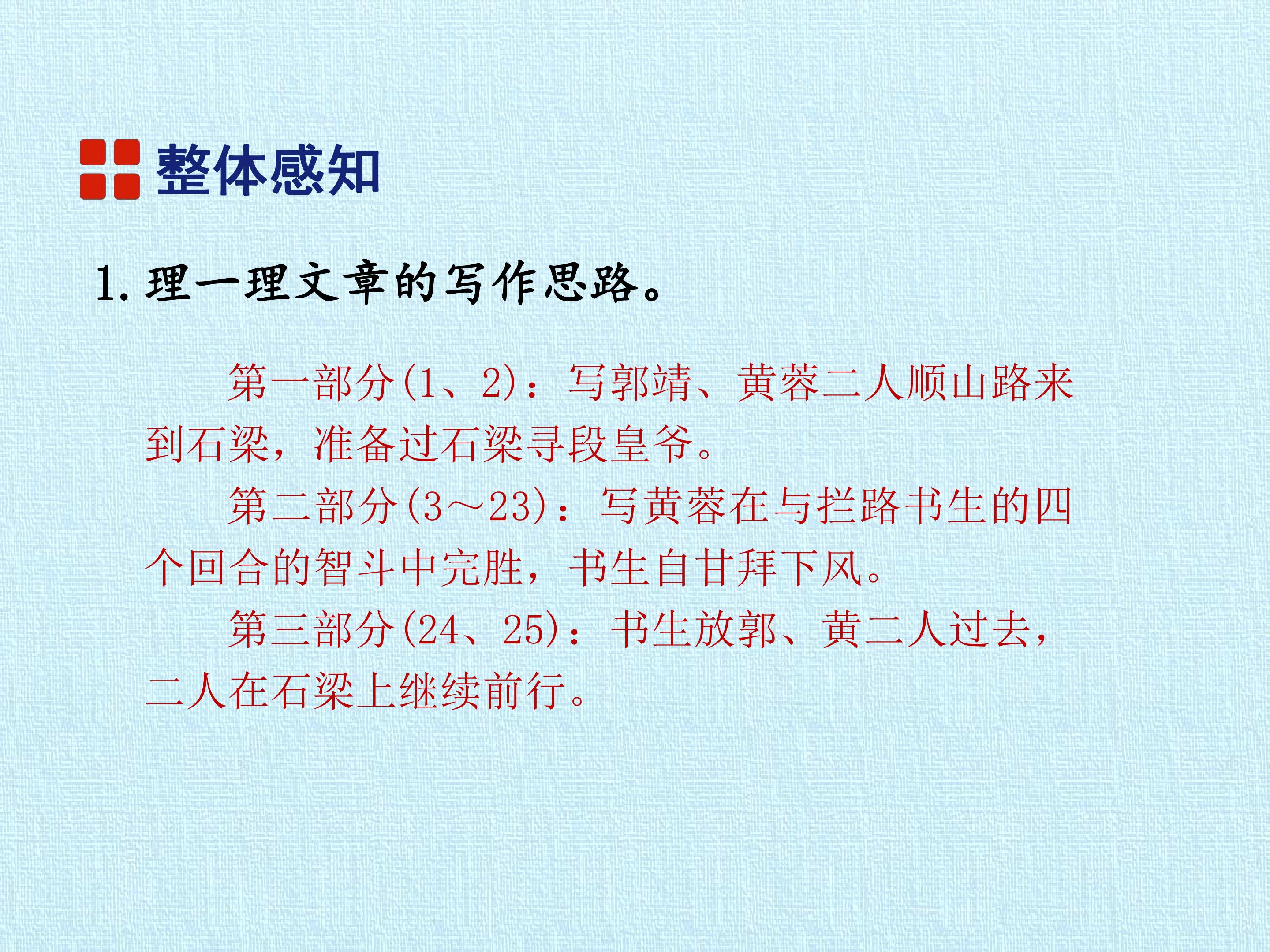 整体感知

1.理一理文章的写作思路。

第一部分(1、2)：写郭靖、黄蓉二人顺山路来到石梁，准备过石梁寻段皇爷。

第二部分(3～23)：写黄蓉在与拦路书生的四个回合的智斗中完胜，书生自甘拜下风。

第三部分(24、25)：书生放郭、黄二人过去，二人在石梁上继续前行。